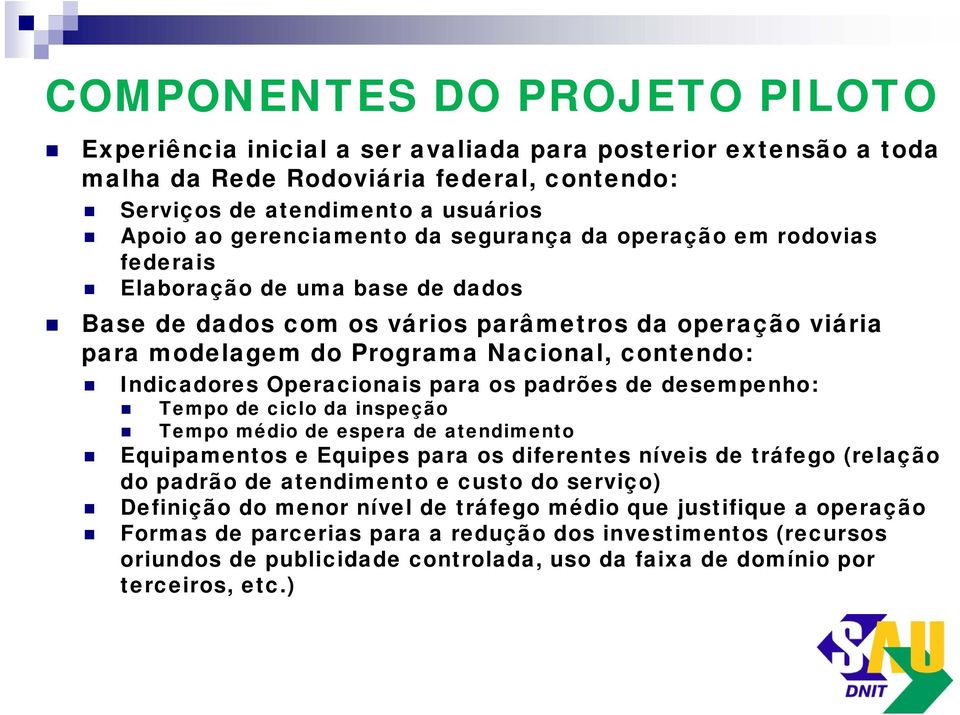 COMPONENTES DO PROJETO PILOTO

Experiência inicial a ser avaliada para posterior extensão a toda malha da Rede Rodoviária federal, contendo:

Serviços de atendimento a usuários

Apoio ao gerenciamento da segurança da operação em rodovias federais

Elaboração de uma base de dados

Base de dados com os vários parâmetros da operação viária para modelagem do Programa Nacional, contendo:

Indicadores Operacionais para os padrões de desempenho:

Tempo de ciclo da inspeção

Tempo médio de espera de atendimento

Equipamentos e Equipes para os diferentes níveis de tráfego (relação do padrão de atendimento e custo do serviço)

Definição do menor nível de tráfego médio que justifique a operação

Formas de parcerias para a redução dos investimentos (recursos oriundos de publicidade controlada, uso da faixa de domínio por terceiros, etc.)

SAU
DNIT